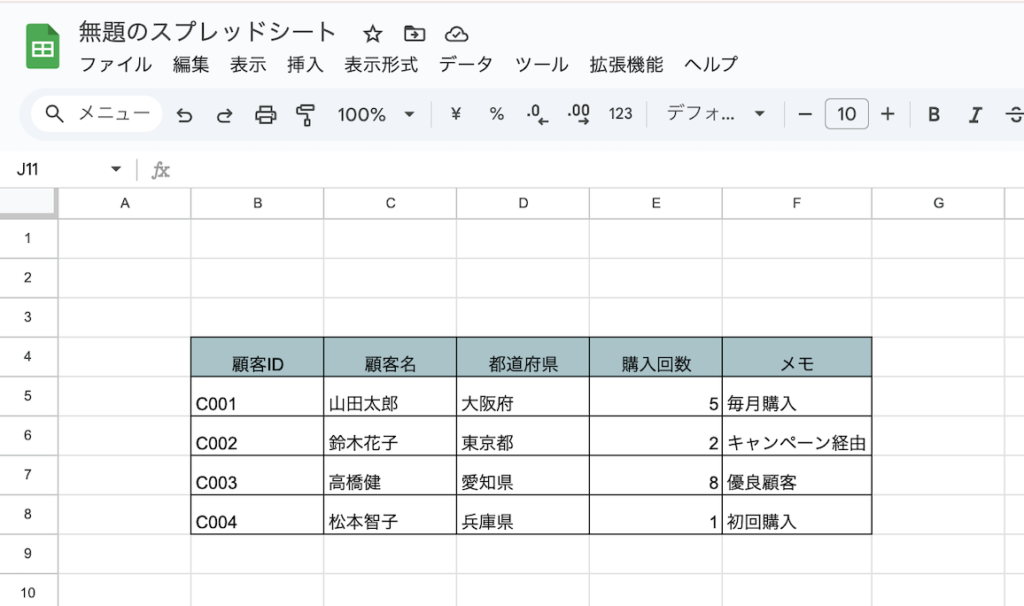 無題のスプレッドシート

ファイル 編集 表示 挿入 表示形式 データ ツール 拡張機能 ヘルプ

メニュー 100% ¥ % .0 .00 123 デフォ... 10 B I

J11 fx

| | A | B | C | D | E | F | G |
|---|---|---|---|---|---|---|---|
| 1 | | | | | | | |
| 2 | | | | | | | |
| 3 | | | | | | | |
| 4 | | 顧客ID | 顧客名 | 都道府県 | 購入回数 | メモ | |
| 5 | | C001 | 山田太郎 | 大阪府 | 5 | 毎月購入 | |
| 6 | | C002 | 鈴木花子 | 東京都 | 2 | キャンペーン経由 | |
| 7 | | C003 | 高橋健 | 愛知県 | 8 | 優良顧客 | |
| 8 | | C004 | 松本智子 | 兵庫県 | 1 | 初回購入 | |
| 9 | | | | | | | |
| 10 | | | | | | | |